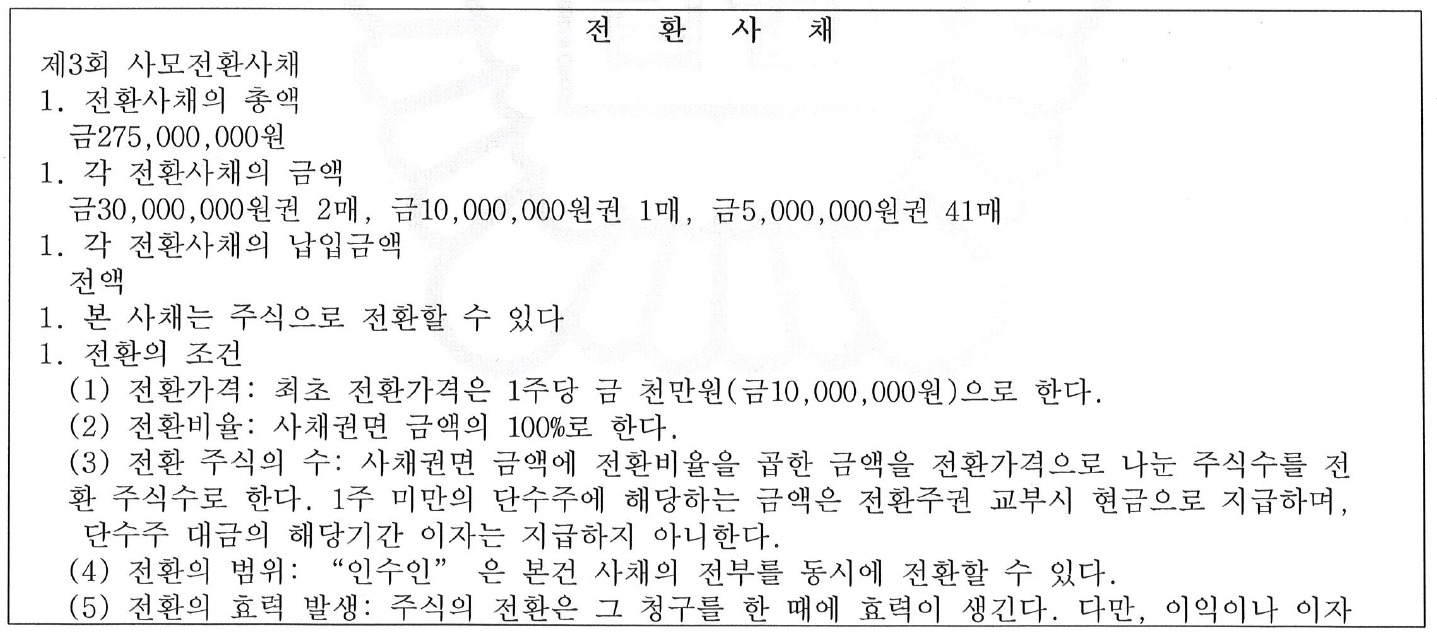 전 환 사 채

제3회 사모전환사채

1. 전환사채의 총액
금275,000,000원

1. 각 전환사채의 금액
금30,000,000원권 2매, 금10,000,000원권 1매, 금5,000,000원권 41매

1. 각 전환사채의 납입금액
전액

1. 본 사채는 주식으로 전환할 수 있다

1. 전환의 조건
(1) 전환가격: 최초 전환가격은 1주당 금 천만원(금10,000,000원)으로 한다.
(2) 전환비율: 사채권면 금액의 100%로 한다.
(3) 전환 주식의 수: 사채권면 금액에 전환비율을 곱한 금액을 전환가격으로 나눈 주식수를 전환 주식수로 한다. 1주 미만의 단수주에 해당하는 금액은 전환주권 교부시 현금으로 지급하며, 단수주 대금의 해당기간 이자는 지급하지 아니한다.
(4) 전환의 범위: "인수인" 은 본건 사채의 전부를 동시에 전환할 수 있다.
(5) 전환의 효력 발생: 주식의 전환은 그 청구를 한 때에 효력이 생긴다. 다만, 이익이나 이자